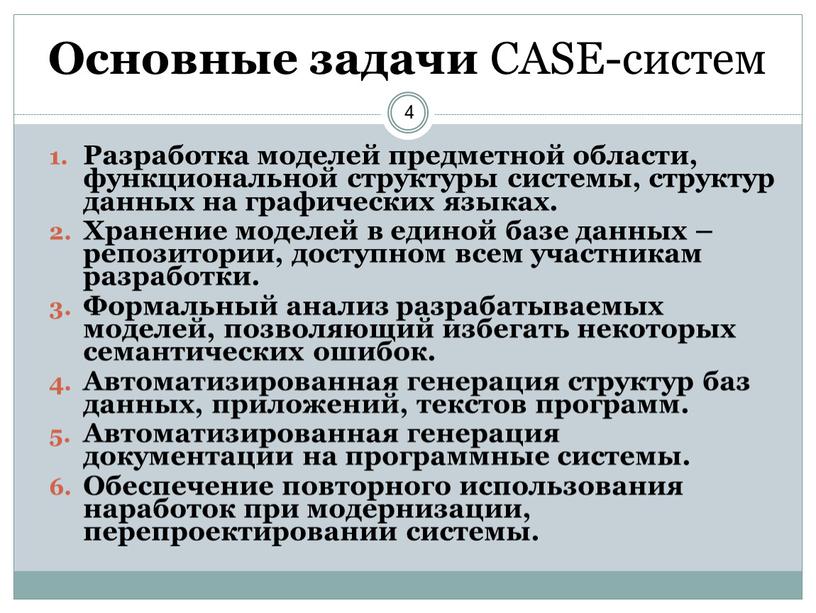 Основные задачи CASE-систем

4

1. Разработка моделей предметной области, функциональной структуры системы, структур данных на графических языках.
2. Хранение моделей в единой базе данных – репозитории, доступном всем участникам разработки.
3. Формальный анализ разрабатываемых моделей, позволяющий избегать некоторых семантических ошибок.
4. Автоматизированная генерация структур баз данных, приложений, текстов программ.
5. Автоматизированная генерация документации на программные системы.
6. Обеспечение повторного использования наработок при модернизации, перепроектировании системы.